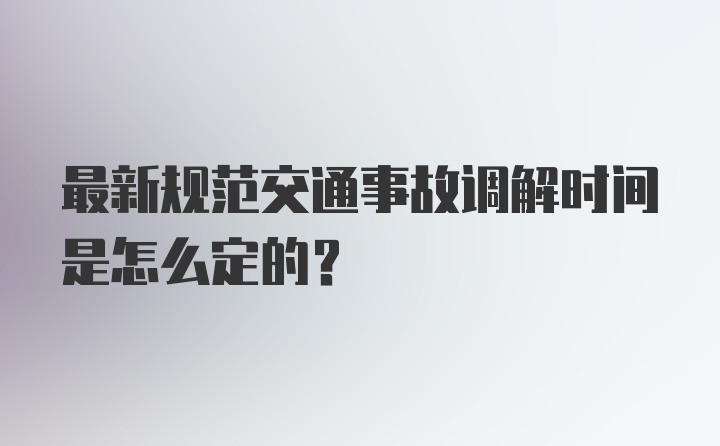 最新规范交通事故调解时间是怎么定的？